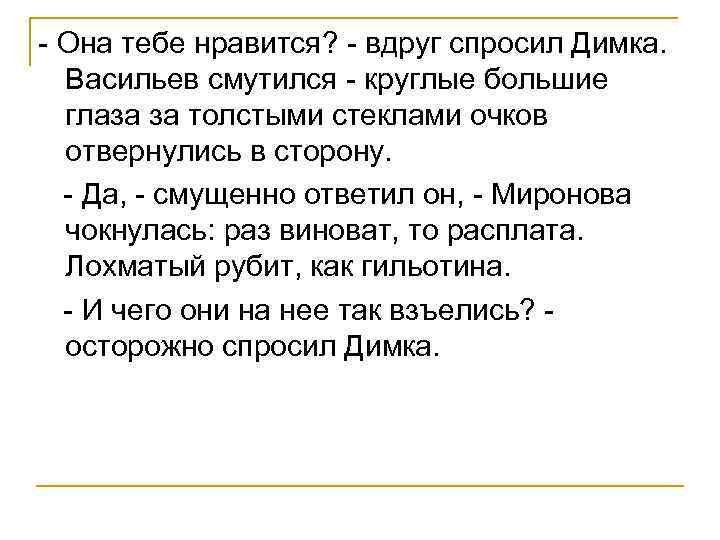 - Она тебе нравится? - вдруг спросил Димка. Васильев смутился - круглые большие глаза за толстыми стеклами очков отвернулись в сторону.

- Да, - смущенно ответил он, - Миронова чокнулась: раз виноват, то расплата. Лохматый рубит, как гильотина.

- И чего они на нее так взъелись? - осторожно спросил Димка.